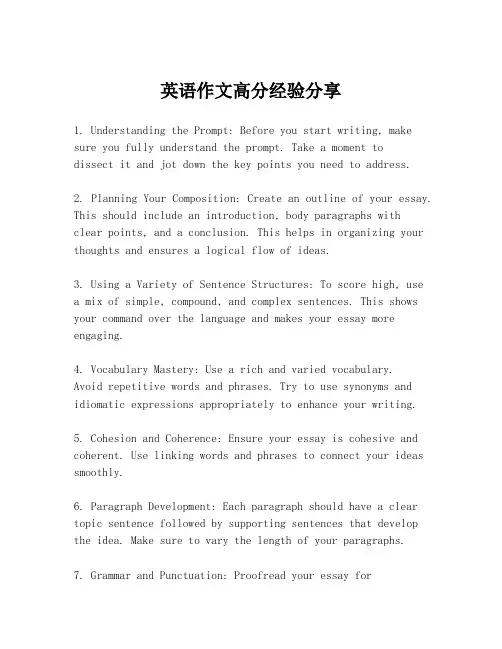 英语作文高分经验分享

1. Understanding the Prompt: Before you start writing, make sure you fully understand the prompt. Take a moment to dissect it and jot down the key points you need to address.

2. Planning Your Composition: Create an outline of your essay. This should include an introduction, body paragraphs with clear points, and a conclusion. This helps in organizing your thoughts and ensures a logical flow of ideas.

3. Using a Variety of Sentence Structures: To score high, use a mix of simple, compound, and complex sentences. This shows your command over the language and makes your essay more engaging.

4. Vocabulary Mastery: Use a rich and varied vocabulary. Avoid repetitive words and phrases. Try to use synonyms and idiomatic expressions appropriately to enhance your writing.

5. Cohesion and Coherence: Ensure your essay is cohesive and coherent. Use linking words and phrases to connect your ideas smoothly.

6. Paragraph Development: Each paragraph should have a clear topic sentence followed by supporting sentences that develop the idea. Make sure to vary the length of your paragraphs.

7. Grammar and Punctuation: Proofread your essay for